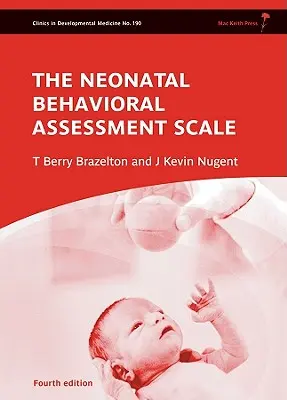 Clinics in Developmental Medicine No. 190

Mac Keith Press

THE NEONATAL BEHAVIORAL ASSESSMENT SCALE

T Berry Brazelton and J Kevin Nugent

Fourth edition